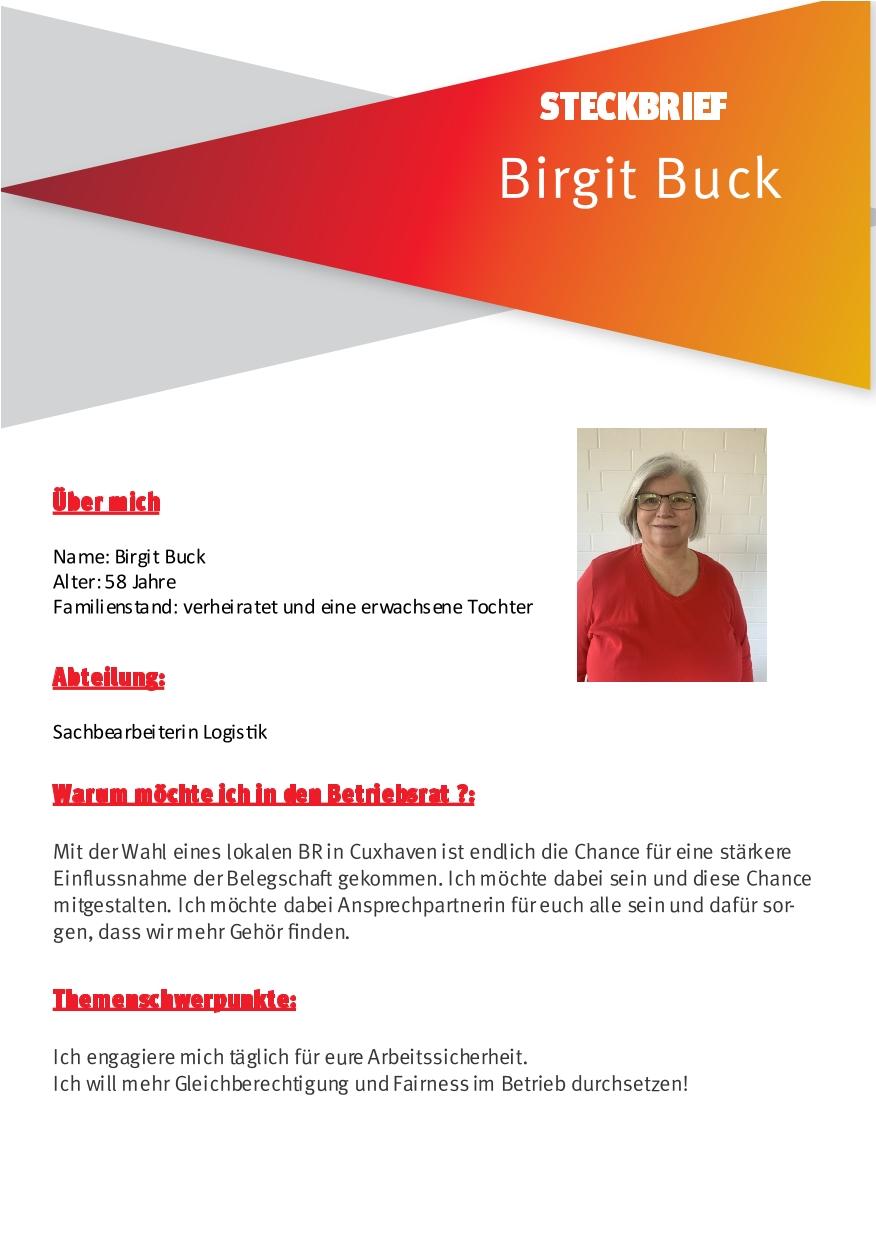 STECKBRIEF
Birgit Buck

Über mich

Name: Birgit Buck
Alter: 58 Jahre
Familienstand: verheiratet und eine erwachsene Tochter

Abteilung:

Sachbearbeiterin Logistik

Warum möchte ich in den Betriebsrat ?:

Mit der Wahl eines lokalen BR in Cuxhaven ist endlich die Chance für eine stärkere Einflussnahme der Belegschaft gekommen. Ich möchte dabei sein und diese Chance mitgestalten. Ich möchte dabei Ansprechpartnerin für euch alle sein und dafür sorgen, dass wir mehr Gehör finden.

Themenschwerpunkte:

Ich engagiere mich täglich für eure Arbeitssicherheit.
Ich will mehr Gleichberechtigung und Fairness im Betrieb durchsetzen!